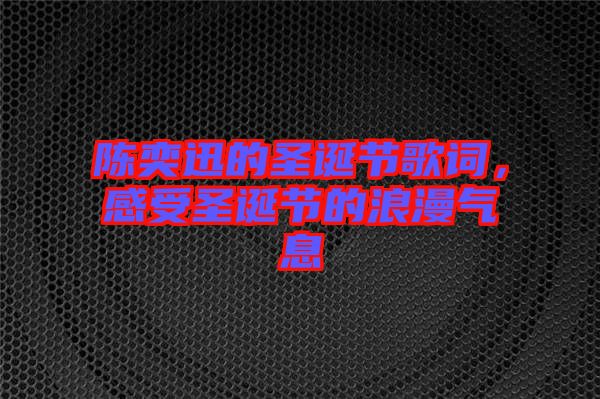 陈奕迅的圣诞节歌词，感受圣诞节的浪漫气息